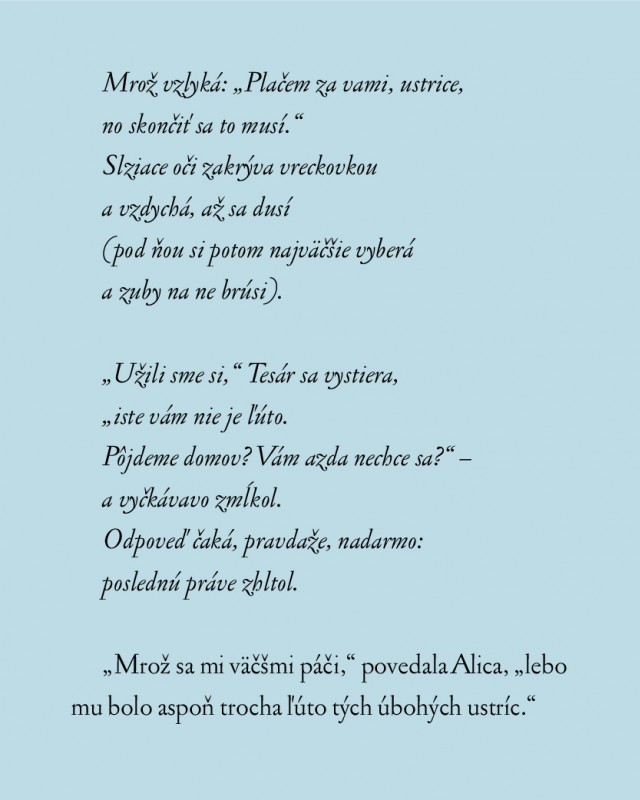 Mrož vzlyká: „Plačem za vami, ustrice,
no skončiť sa to musí.“
Slziace oči zakrýva vreckovkou
a vzdychá, až sa dusí
(pod ňou si potom najväčšie vyberá
a zuby na ne brúsi).

„Užili sme si,“ Tesár sa vystiera,
„iste vám nie je ľúto.
Pôjdeme domov? Vám azda nechce sa?“ –
a vyčkávavo zmĺkol.
Odpoveď čaká, pravdaže, nadarmo:
poslednú práve zhltol.

„Mrož sa mi väčšmi páči,“ povedala Alica, „lebo mu bolo aspoň trocha ľúto tých úbohých ustríc.“